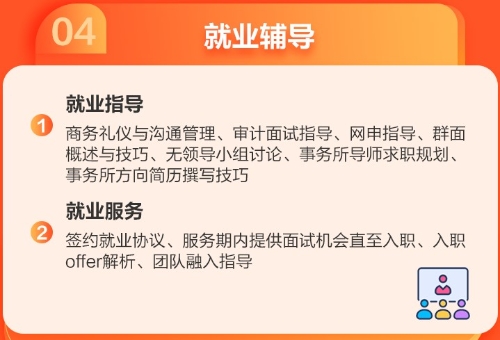 04 就业辅导

1 就业指导
商务礼仪与沟通管理、审计面试指导、网申指导、群面概述与技巧、无领导小组讨论、事务所导师求职规划、事务所方向简历撰写技巧

2 就业服务
签约就业协议、服务期内提供面试机会直至入职、入职offer解析、团队融入指导